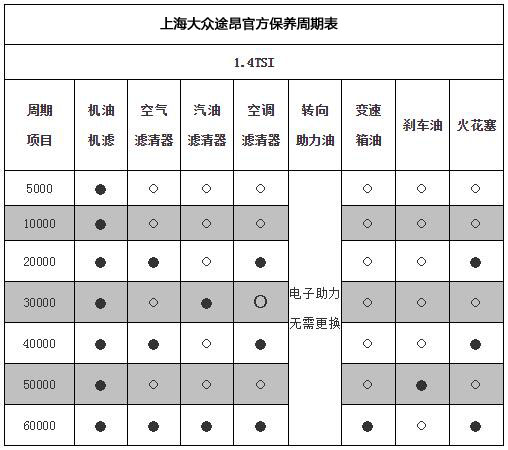 上海大众途昂官方保养周期表

1.4TSI

| 周期 项目 | 机油 机滤 | 空气 滤清器 | 汽油 滤清器 | 空调 滤清器 | 转向 助力油 | 变速 箱油 | 刹车油 | 火花塞 |
|---|---|---|---|---|---|---|---|---|
| 5000 | ● | ○ | ○ | ○ | 电子助力 无需更换 | ○ | ○ | ○ |
| 10000 | ● | ○ | ○ | ○ | | ○ | ○ | ○ |
| 20000 | ● | ● | ○ | ● | | ○ | ○ | ● |
| 30000 | ● | ○ | ● | ○ | | ○ | ○ | ○ |
| 40000 | ● | ● | ○ | ● | | ○ | ○ | ● |
| 50000 | ● | ○ | ○ | ○ | | ○ | ● | ○ |
| 60000 | ● | ● | ● | ● | | ● | ○ | ● |